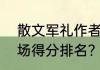 散文军礼作者
场得分排名?